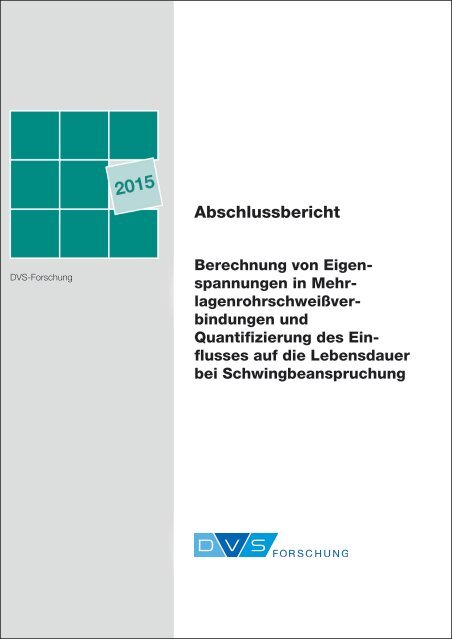 2015

DVS-Forschung

Abschlussbericht

Berechnung von Eigenspannungen in Mehrlagenrohrschweißverbindungen und Quantifizierung des Einflusses auf die Lebensdauer bei Schwingbeanspruchung

DVS FORSCHUNG